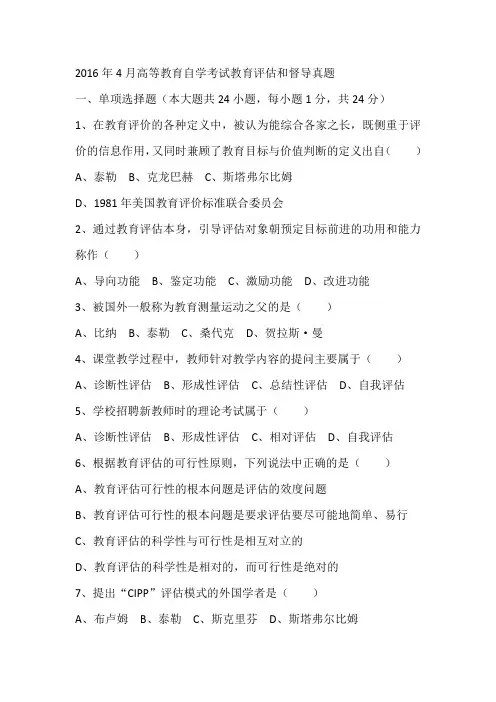 2016 年 4 月高等教育自学考试教育评估和督导真题

一、单项选择题（本大题共 24 小题，每小题 1 分，共 24 分）

1、在教育评价的各种定义中，被认为能综合各家之长，既侧重于评价的信息作用，又同时兼顾了教育目标与价值判断的定义出自（　　）

A、泰勒　B、克龙巴赫　C、斯塔弗尔比姆

D、1981 年美国教育评价标准联合委员会

2、通过教育评估本身，引导评估对象朝预定目标前进的功用和能力称作（　　）

A、导向功能　B、鉴定功能　C、激励功能　D、改进功能

3、被国外一般称为教育测量运动之父的是（　　）

A、比纳　B、泰勒　C、桑代克　D、贺拉斯·曼

4、课堂教学过程中，教师针对教学内容的提问主要属于（　　）

A、诊断性评估　B、形成性评估　C、总结性评估　D、自我评估

5、学校招聘新教师时的理论考试属于（　　）

A、诊断性评估　B、形成性评估　C、相对评估　D、自我评估

6、根据教育评估的可行性原则，下列说法中正确的是（　　）

A、教育评估可行性的根本问题是评估的效度问题

B、教育评估可行性的根本问题是要求评估要尽可能地简单、易行

C、教育评估的科学性与可行性是相互对立的

D、教育评估的科学性是相对的，而可行性是绝对的

7、提出“CIPP”评估模式的外国学者是（　　）

A、布卢姆　B、泰勒　C、斯克里芬　D、斯塔弗尔比姆